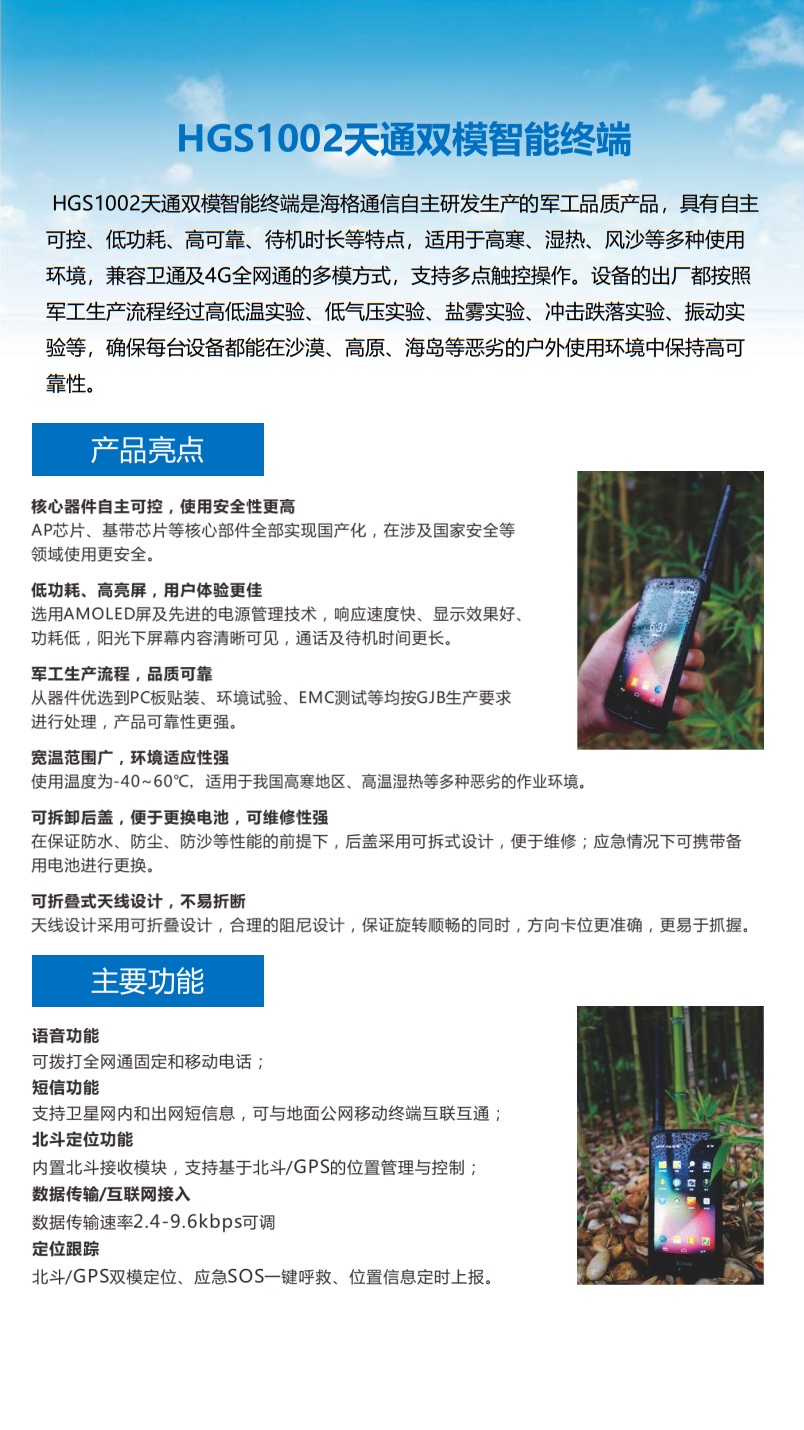 HGS1002天通双模智能终端

HGS1002天通双模智能终端是海格通信自主研发生产的军工品质产品，具有自主可控、低功耗、高可靠、待机时长等特点，适用于高寒、湿热、风沙等多种使用环境，兼容卫通及4G全网通的多模方式，支持多点触控操作。设备的出厂都按照军工生产流程经过高低温实验、低气压实验、盐雾实验、冲击跌落实验、振动实验等，确保每台设备都能在沙漠、高原、海岛等恶劣的户外使用环境中保持高可靠性。

产品亮点

核心器件自主可控，使用安全性更高
AP芯片、基带芯片等核心部件全部实现国产化，在涉及国家安全等领域使用更安全。

低功耗、高亮屏，用户体验更佳
选用AMOLED屏及先进的电源管理技术，响应速度快、显示效果好、功耗低，阳光下屏幕内容清晰可见，通话及待机时间更长。

军工生产流程，品质可靠
从器件优选到PC板贴装、环境试验、EMC测试等均按GJB生产要求进行处理，产品可靠性更强。

宽温范围广，环境适应性强
使用温度为-40~60℃，适用于我国高寒地区、高温湿热等多种恶劣的作业环境。

可拆卸后盖，便于更换电池，可维修性强
在保证防水、防尘、防沙等性能的前提下，后盖采用可拆式设计，便于维修；应急情况下可携带备用电池进行更换。

可折叠式天线设计，不易折断
天线设计采用可折叠设计，合理的阻尼设计，保证旋转顺畅的同时，方向卡位更准确，更易于抓握。

主要功能

语音功能
可拨打全网通固定和移动电话；
短信功能
支持卫星网内和出网短信息，可与地面公网移动终端互联互通；
北斗定位功能
内置北斗接收模块，支持基于北斗/GPS的位置管理与控制；
数据传输/互联网接入
数据传输速率2.4-9.6kbps可调
定位跟踪
北斗/GPS双模定位、应急SOS一键呼救、位置信息定时上报。